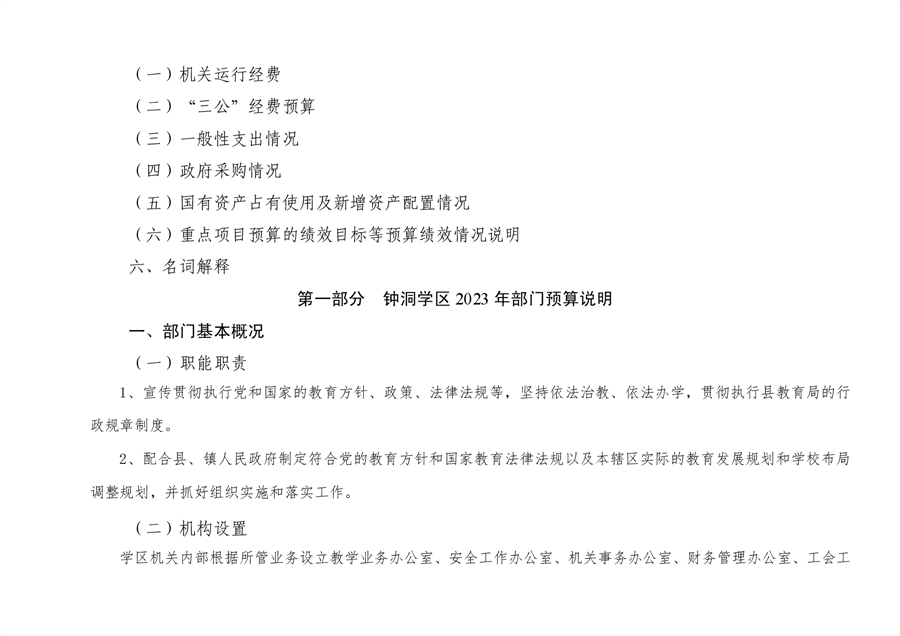 （一）机关运行经费

（二）“三公”经费预算

（三）一般性支出情况

（四）政府采购情况

（五）国有资产占有使用及新增资产配置情况

（六）重点项目预算的绩效目标等预算绩效情况说明

六、名词解释

第一部分　钟洞学区 2023 年部门预算说明

一、部门基本概况

（一）职能职责

1、宣传贯彻执行党和国家的教育方针、政策、法律法规等，坚持依法治教、依法办学，贯彻执行县教育局的行政规章制度。

2、配合县、镇人民政府制定符合党的教育方针和国家教育法律法规以及本辖区实际的教育发展规划和学校布局调整规划，并抓好组织实施和落实工作。

（二）机构设置

学区机关内部根据所管业务设立教学业务办公室、安全工作办公室、机关事务办公室、财务管理办公室、工会工